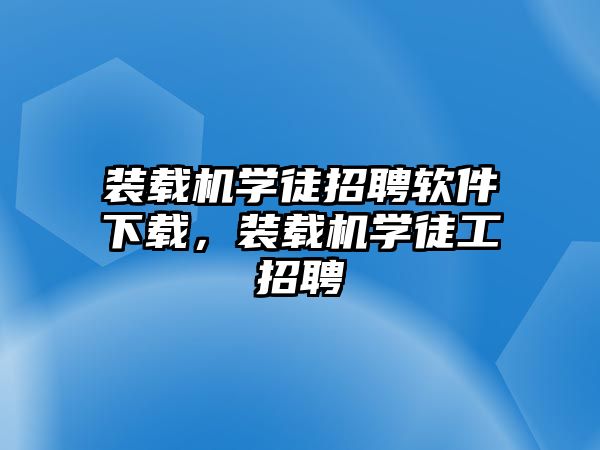 装载机学徒招聘软件下载，装载机学徒工招聘